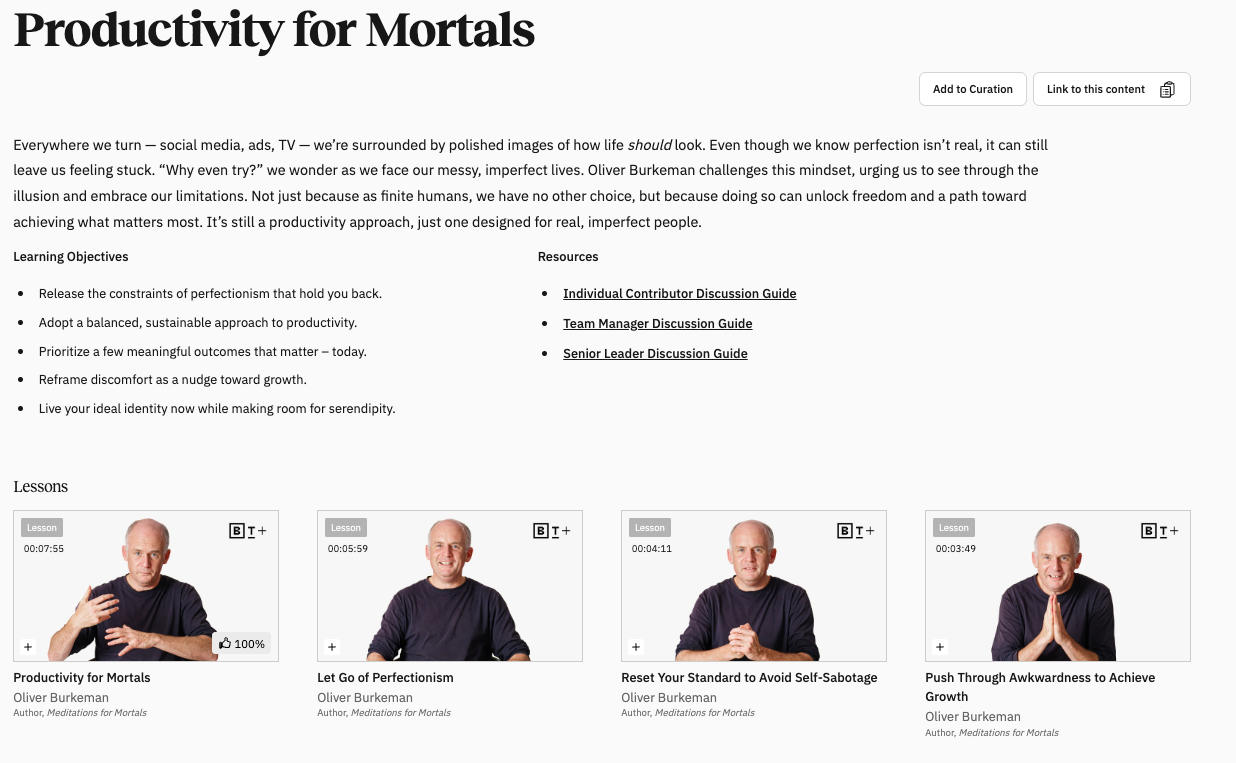 Productivity for Mortals

Add to Curation

Link to this content

Everywhere we turn — social media, ads, TV — we're surrounded by polished images of how life should look. Even though we know perfection isn't real, it can still leave us feeling stuck. "Why even try?" we wonder as we face our messy, imperfect lives. Oliver Burkeman challenges this mindset, urging us to see through the illusion and embrace our limitations. Not just because as finite humans, we have no other choice, but because doing so can unlock freedom and a path toward achieving what matters most. It's still a productivity approach, just one designed for real, imperfect people.

Learning Objectives

- Release the constraints of perfectionism that hold you back.
- Adopt a balanced, sustainable approach to productivity.
- Prioritize a few meaningful outcomes that matter – today.
- Reframe discomfort as a nudge toward growth.
- Live your ideal identity now while making room for serendipity.

Resources

- Individual Contributor Discussion Guide
- Team Manager Discussion Guide
- Senior Leader Discussion Guide

Lessons

Lesson
00:07:55
BT+
+
100%
Productivity for Mortals
Oliver Burkeman
Author, Meditations for Mortals

Lesson
00:05:59
BT+
+
Let Go of Perfectionism
Oliver Burkeman
Author, Meditations for Mortals

Lesson
00:04:11
BT+
+
Reset Your Standard to Avoid Self-Sabotage
Oliver Burkeman
Author, Meditations for Mortals

Lesson
00:03:49
BT+
+
Push Through Awkwardness to Achieve Growth
Oliver Burkeman
Author, Meditations for Mortals